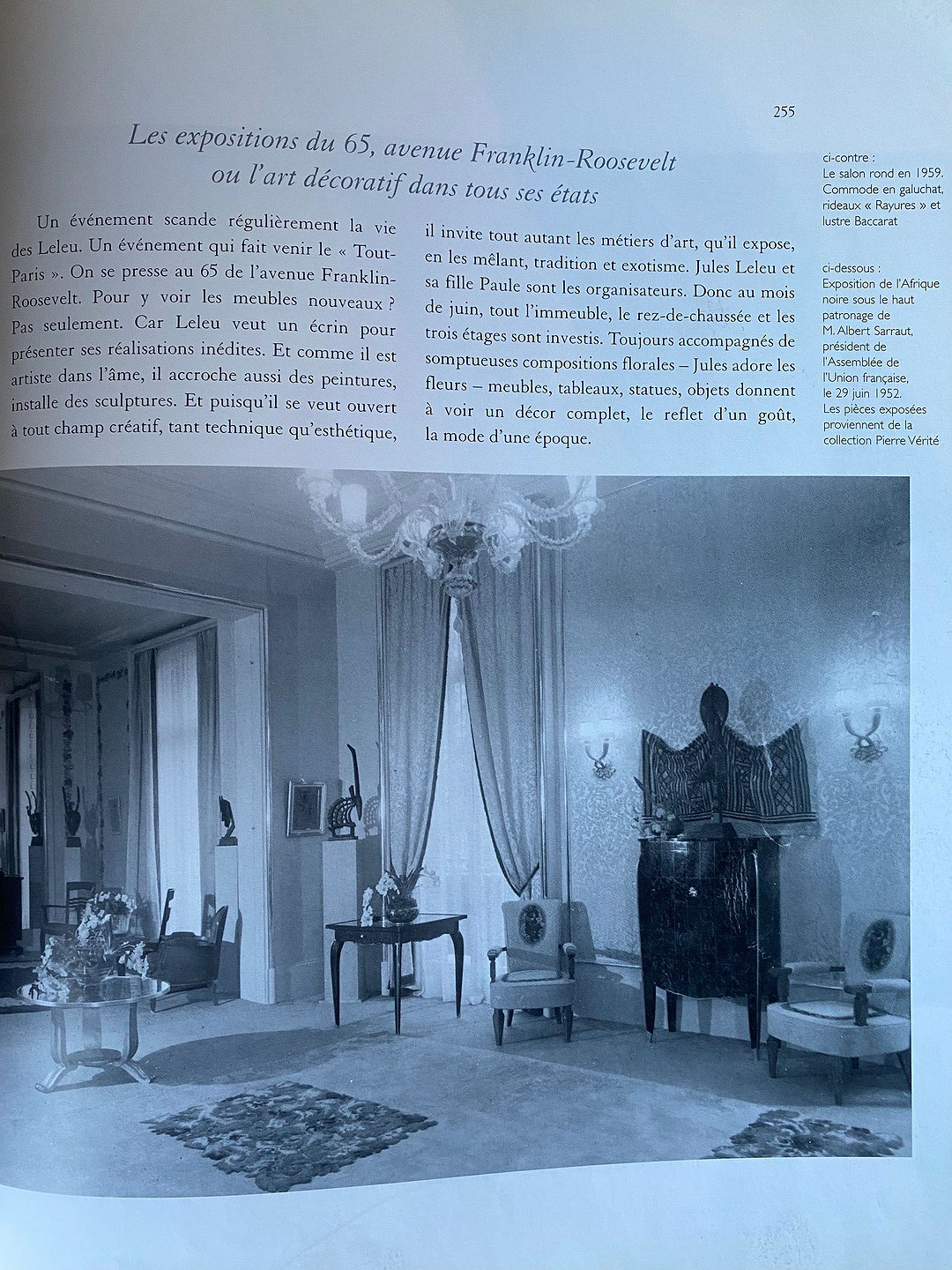 255

Les expositions du 65, avenue Franklin-Roosevelt ou l'art décoratif dans tous ses états

Un événement scande régulièrement la vie des Leleu. Un événement qui fait venir le « Tout-Paris ». On se presse au 65 de l'avenue Franklin-Roosevelt. Pour y voir les meubles nouveaux ? Pas seulement. Car Leleu veut un écrin pour présenter ses réalisations inédites. Et comme il est artiste dans l'âme, il accroche aussi des peintures, installe des sculptures. Et puisqu'il se veut ouvert à tout champ créatif, tant technique qu'esthétique, il invite tout autant les métiers d'art, qu'il expose, en les mêlant, tradition et exotisme. Jules Leleu et sa fille Paule sont les organisateurs. Donc au mois de juin, tout l'immeuble, le rez-de-chaussée et les trois étages sont investis. Toujours accompagnés de somptueuses compositions florales – Jules adore les fleurs – meubles, tableaux, statues, objets donnent à voir un décor complet, le reflet d'un goût, la mode d'une époque.

ci-contre :
Le salon rond en 1959. Commode en galuchat, rideaux « Rayures » et lustre Baccarat

ci-dessous :
Exposition de l'Afrique noire sous le haut patronage de M. Albert Sarraut, président de l'Assemblée de l'Union française, le 29 juin 1952. Les pièces exposées proviennent de la collection Pierre Vérité